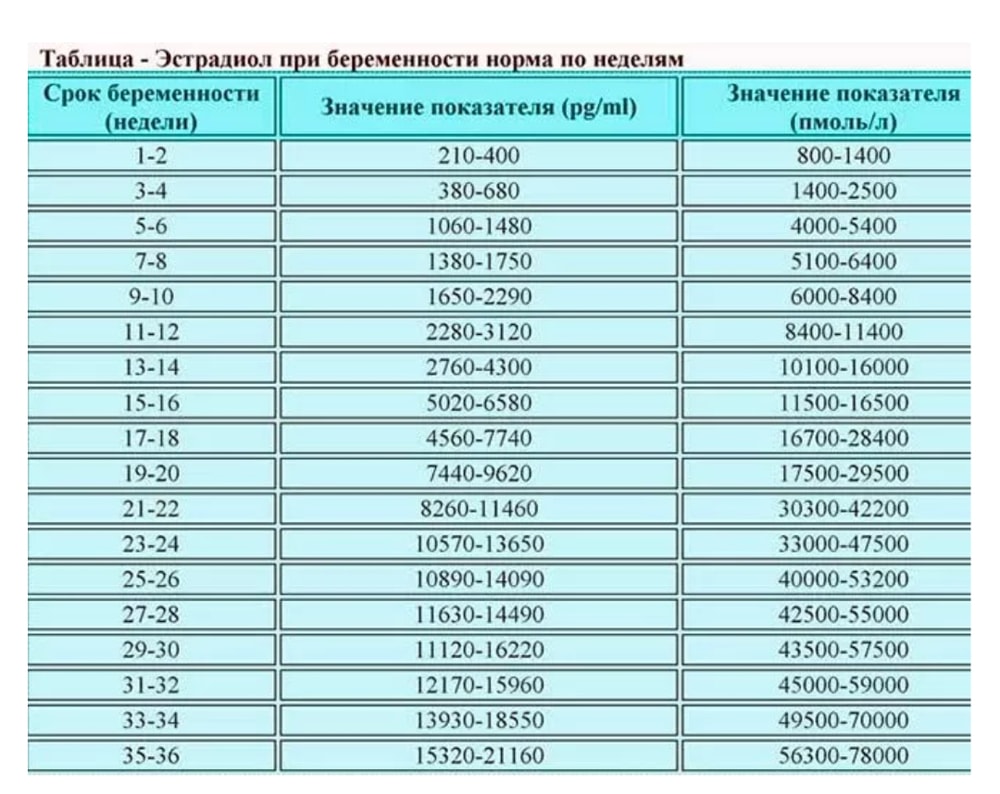 Таблица - Эстрадиол при беременности норма по неделям

| Срок беременности (недели) | Значение показателя (pg/ml) | Значение показателя (пмоль/л) |
|---|---|---|
| 1-2 | 210-400 | 800-1400 |
| 3-4 | 380-680 | 1400-2500 |
| 5-6 | 1060-1480 | 4000-5400 |
| 7-8 | 1380-1750 | 5100-6400 |
| 9-10 | 1650-2290 | 6000-8400 |
| 11-12 | 2280-3120 | 8400-11400 |
| 13-14 | 2760-4300 | 10100-16000 |
| 15-16 | 5020-6580 | 11500-16500 |
| 17-18 | 4560-7740 | 16700-28400 |
| 19-20 | 7440-9620 | 17500-29500 |
| 21-22 | 8260-11460 | 30300-42200 |
| 23-24 | 10570-13650 | 33000-47500 |
| 25-26 | 10890-14090 | 40000-53200 |
| 27-28 | 11630-14490 | 42500-55000 |
| 29-30 | 11120-16220 | 43500-57500 |
| 31-32 | 12170-15960 | 45000-59000 |
| 33-34 | 13930-18550 | 49500-70000 |
| 35-36 | 15320-21160 | 56300-78000 |